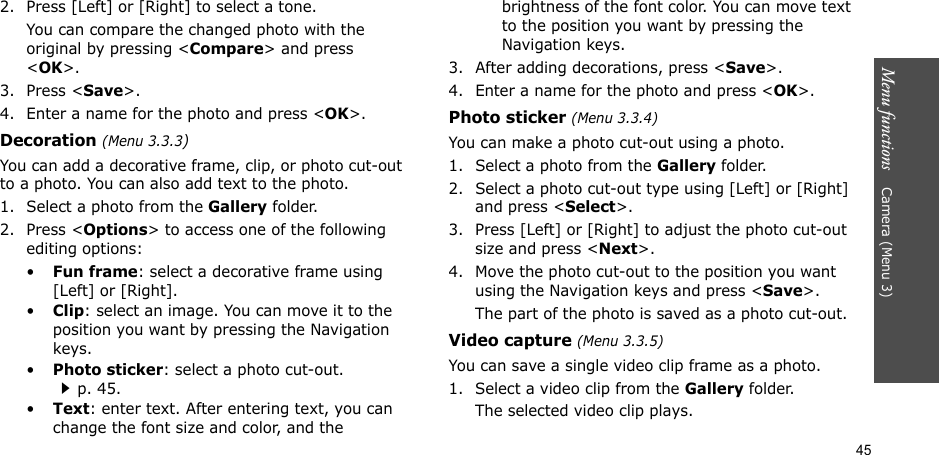 2. Press [Left] or [Right] to select a tone.

You can compare the changed photo with the original by pressing <Compare> and press <OK>.

3. Press <Save>.

4. Enter a name for the photo and press <OK>.

Decoration (Menu 3.3.3)

You can add a decorative frame, clip, or photo cut-out to a photo. You can also add text to the photo.

1. Select a photo from the Gallery folder.

2. Press <Options> to access one of the following editing options:

• Fun frame: select a decorative frame using [Left] or [Right].

• Clip: select an image. You can move it to the position you want by pressing the Navigation keys.

• Photo sticker: select a photo cut-out. ▶ p. 45.

• Text: enter text. After entering text, you can change the font size and color, and the brightness of the font color. You can move text to the position you want by pressing the Navigation keys.

3. After adding decorations, press <Save>.

4. Enter a name for the photo and press <OK>.

Photo sticker (Menu 3.3.4)

You can make a photo cut-out using a photo.

1. Select a photo from the Gallery folder.

2. Select a photo cut-out type using [Left] or [Right] and press <Select>.

3. Press [Left] or [Right] to adjust the photo cut-out size and press <Next>.

4. Move the photo cut-out to the position you want using the Navigation keys and press <Save>.

The part of the photo is saved as a photo cut-out.

Video capture (Menu 3.3.5)

You can save a single video clip frame as a photo.

1. Select a video clip from the Gallery folder.

The selected video clip plays.

Menu functions Camera (Menu 3)

45